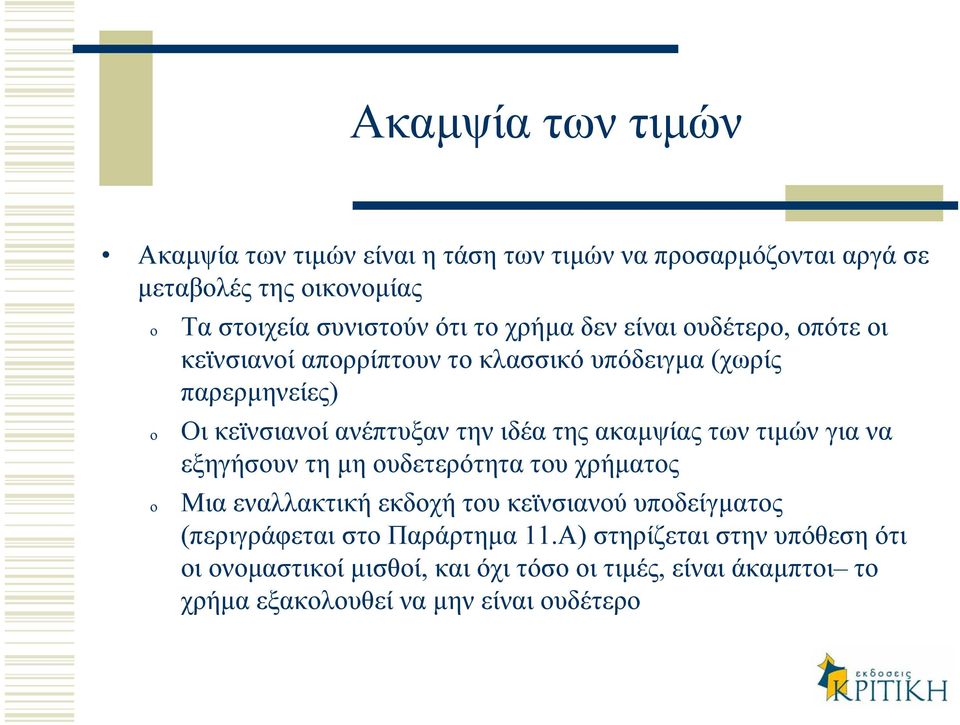 Ακαμψία των τιμών

• Ακαμψία των τιμών είναι η τάση των τιμών να προσαρμόζονται αργά σε μεταβολές της οικονομίας

o Τα στοιχεία συνιστούν ότι το χρήμα δεν είναι ουδέτερο, οπότε οι κεϊνσιανοί απορρίπτουν το κλασσικό υπόδειγμα (χωρίς παρερμηνείες)

o Οι κεϊνσιανοί ανέπτυξαν την ιδέα της ακαμψίας των τιμών για να εξηγήσουν τη μη ουδετερότητα του χρήματος

o Μια εναλλακτική εκδοχή του κεϊνσιανού υποδείγματος (περιγράφεται στο Παράρτημα 11.Α) στηρίζεται στην υπόθεση ότι οι ονομαστικοί μισθοί, και όχι τόσο οι τιμές, είναι άκαμπτοι– το χρήμα εξακολουθεί να μην είναι ουδέτερο

εκδόσεις ΚΡΙΤΙΚΗ